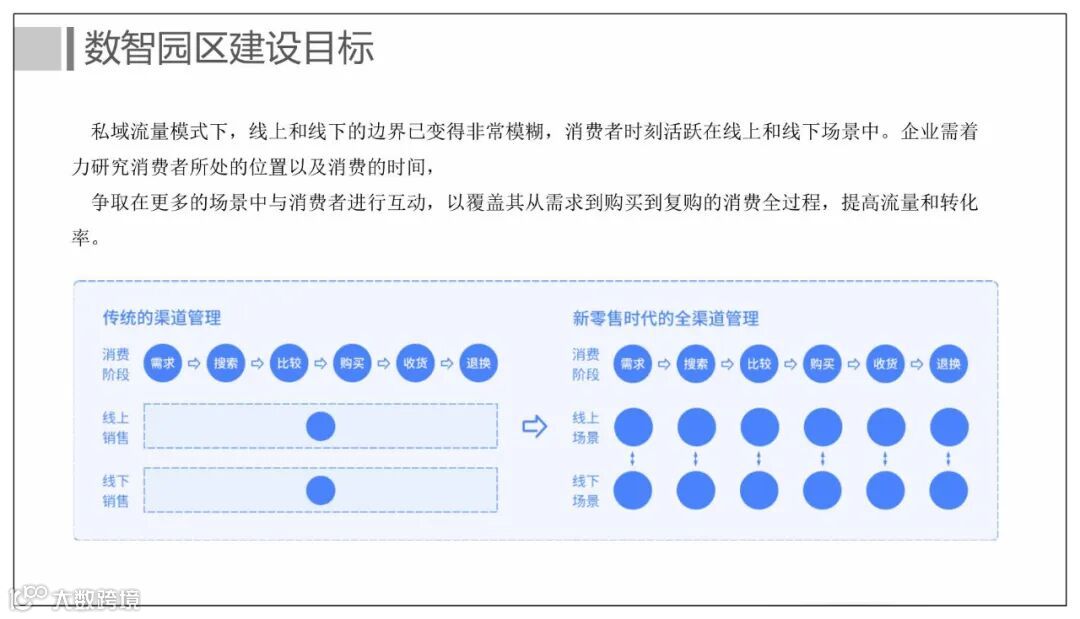 数智园区建设目标

私域流量模式下，线上和线下的边界已变得非常模糊，消费者时刻活跃在线上和线下场景中。企业需着力研究消费者所处的位置以及消费的时间，

争取在更多的场景中与消费者进行互动，以覆盖其从需求到购买到复购的消费全过程，提高流量和转化率。

传统的渠道管理

消费阶段 需求 搜索 比较 购买 收货 退换

线上销售

线下销售

新零售时代的全渠道管理

消费阶段 需求 搜索 比较 购买 收货 退换

线上场景

线下场景

大数跨境